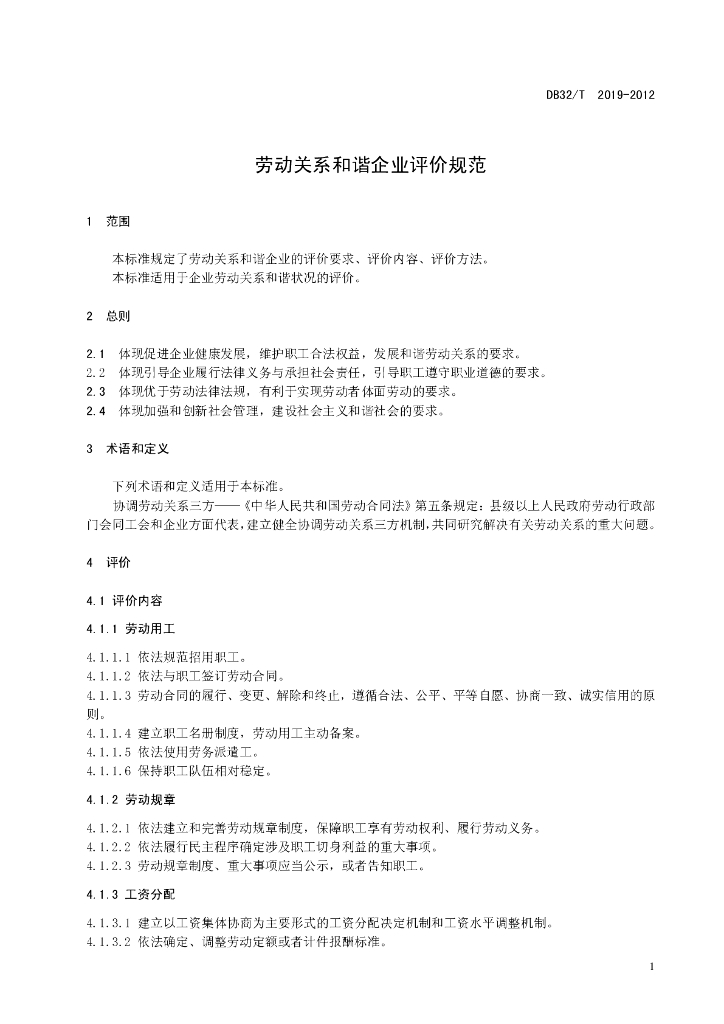 DB32/T 2019-2012

劳动关系和谐企业评价规范

1 范围

本标准规定了劳动关系和谐企业的评价要求、评价内容、评价方法。
本标准适用于企业劳动关系和谐状况的评价。

2 总则

2.1 体现促进企业健康发展，维护职工合法权益，发展和谐劳动关系的要求。
2.2 体现引导企业履行法律义务与承担社会责任，引导职工遵守职业道德的要求。
2.3 体现优于劳动法律法规，有利于实现劳动者体面劳动的要求。
2.4 体现加强和创新社会管理，建设社会主义和谐社会的要求。

3 术语和定义

下列术语和定义适用于本标准。
协调劳动关系三方——《中华人民共和国劳动合同法》第五条规定：县级以上人民政府劳动行政部门会同工会和企业方面代表，建立健全协调劳动关系三方机制，共同研究解决有关劳动关系的重大问题。

4 评价

4.1 评价内容

4.1.1 劳动用工

4.1.1.1 依法规范招用职工。
4.1.1.2 依法与职工签订劳动合同。
4.1.1.3 劳动合同的履行、变更、解除和终止，遵循合法、公平、平等自愿、协商一致、诚实信用的原则。
4.1.1.4 建立职工名册制度，劳动用工主动备案。
4.1.1.5 依法使用劳务派遣工。
4.1.1.6 保持职工队伍相对稳定。

4.1.2 劳动规章

4.1.2.1 依法建立和完善劳动规章制度，保障职工享有劳动权利、履行劳动义务。
4.1.2.2 依法履行民主程序确定涉及职工切身利益的重大事项。
4.1.2.3 劳动规章制度、重大事项应当公示，或者告知职工。

4.1.3 工资分配

4.1.3.1 建立以工资集体协商为主要形式的工资分配决定机制和工资水平调整机制。
4.1.3.2 依法确定、调整劳动定额或者计件报酬标准。

1